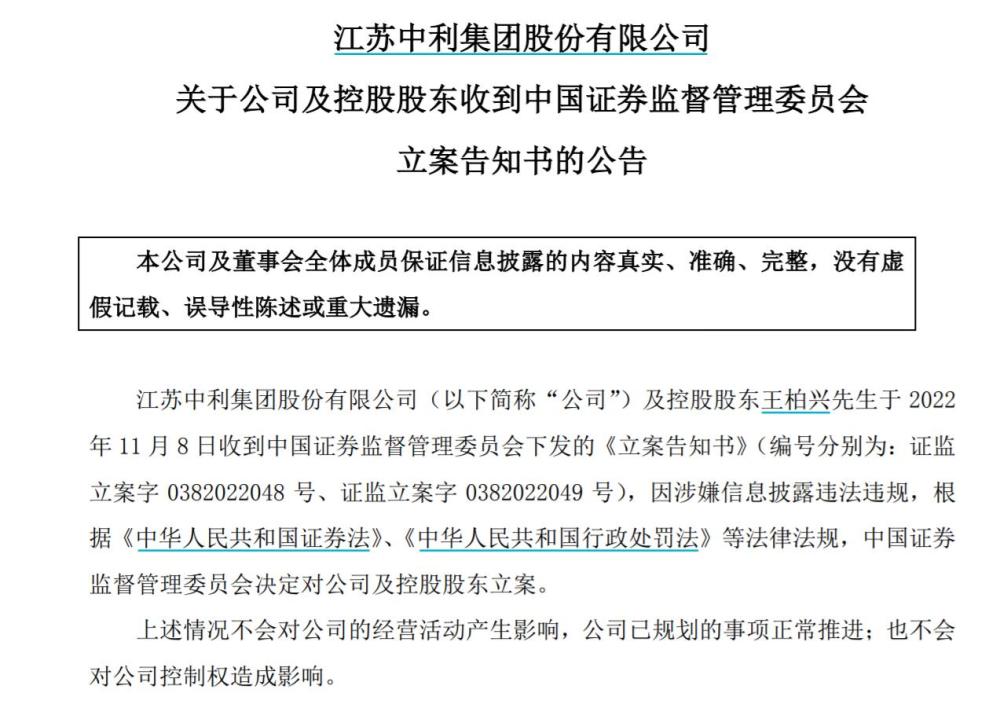 江苏中利集团股份有限公司
关于公司及控股股东收到中国证券监督管理委员会
立案告知书的公告

本公司及董事会全体成员保证信息披露的内容真实、准确、完整，没有虚假记载、误导性陈述或重大遗漏。

江苏中利集团股份有限公司（以下简称“公司”）及控股股东王柏兴先生于 2022 年 11 月 8 日收到中国证券监督管理委员会下发的《立案告知书》（编号分别为：证监立案字 0382022048 号、证监立案字 0382022049 号），因涉嫌信息披露违法违规，根据《中华人民共和国证券法》、《中华人民共和国行政处罚法》等法律法规，中国证券监督管理委员会决定对公司及控股股东立案。

上述情况不会对公司的经营活动产生影响，公司已规划的事项正常推进；也不会对公司控制权造成影响。